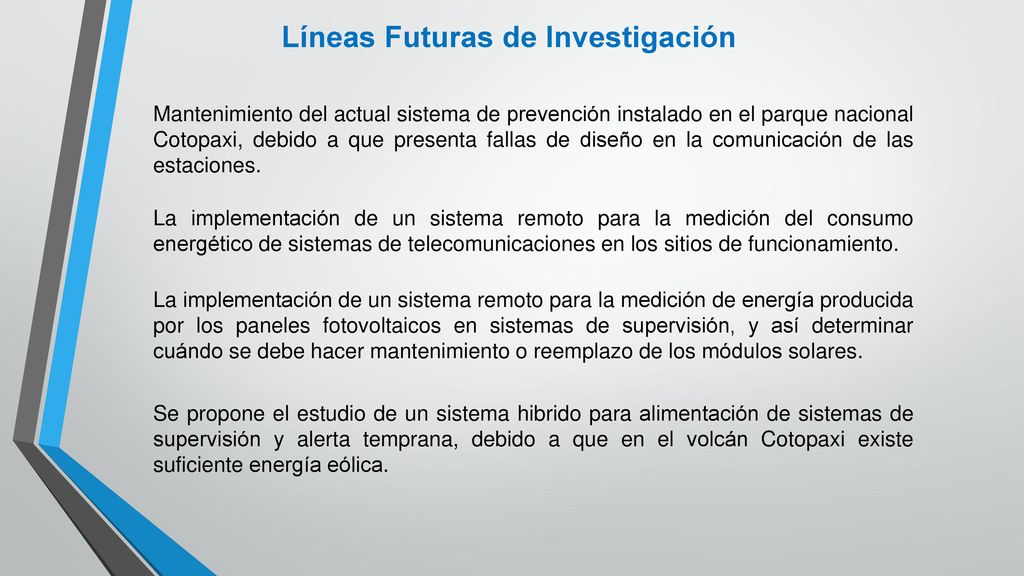 Líneas Futuras de Investigación

Mantenimiento del actual sistema de prevención instalado en el parque nacional Cotopaxi, debido a que presenta fallas de diseño en la comunicación de las estaciones.

La implementación de un sistema remoto para la medición del consumo energético de sistemas de telecomunicaciones en los sitios de funcionamiento.

La implementación de un sistema remoto para la medición de energía producida por los paneles fotovoltaicos en sistemas de supervisión, y así determinar cuándo se debe hacer mantenimiento o reemplazo de los módulos solares.

Se propone el estudio de un sistema hibrido para alimentación de sistemas de supervisión y alerta temprana, debido a que en el volcán Cotopaxi existe suficiente energía eólica.